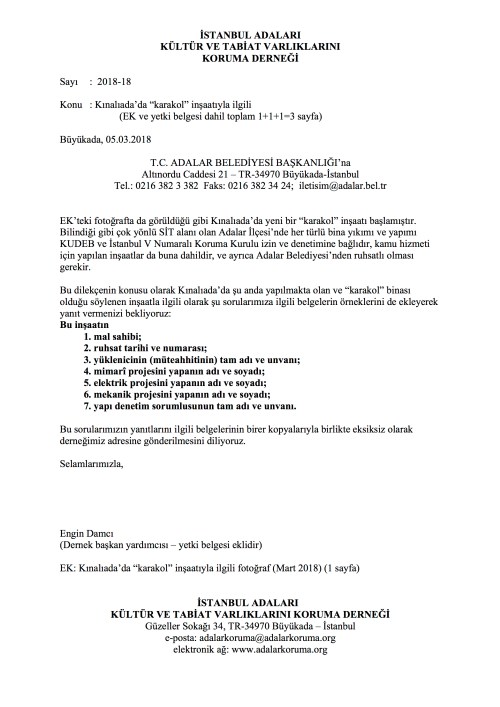 İSTANBUL ADALARI
KÜLTÜR VE TABİAT VARLIKLARINI
KORUMA DERNEĞİ

Sayı : 2018-18

Konu : Kınalıada'da "karakol" inşaatıyla ilgili
(EK ve yetki belgesi dahil toplam 1+1+1=3 sayfa)

Büyükada, 05.03.2018

T.C. ADALAR BELEDİYESİ BAŞKANLIĞI'na
Altınordu Caddesi 21 – TR-34970 Büyükada-İstanbul
Tel.: 0216 382 3 382 Faks: 0216 382 34 24; iletisim@adalar.bel.tr

EK'teki fotoğrafta da görüldüğü gibi Kınalıada'da yeni bir "karakol" inşaatı başlamıştır. Bilindiği gibi çok yönlü SİT alanı olan Adalar İlçesi'nde her türlü bina yıkımı ve yapımı KUDEB ve İstanbul V Numaralı Koruma Kurulu izin ve denetimine bağlıdır, kamu hizmeti için yapılan inşaatlar da buna dahildir, ve ayrıca Adalar Belediyesi'nden ruhsatlı olması gerekir.

Bu dilekçenin konusu olarak Kınalıada'da şu anda yapılmakta olan ve "karakol" binası olduğu söylenen inşaatla ilgili olarak şu sorularımıza ilgili belgelerin örneklerini de ekleyerek yanıt vermenizi bekliyoruz:
Bu inşaatın
1. mal sahibi;
2. ruhsat tarihi ve numarası;
3. yüklenicinin (müteahhitinin) tam adı ve unvanı;
4. mimarî projesini yapanın adı ve soyadı;
5. elektrik projesini yapanın adı ve soyadı;
6. mekanik projesini yapanın adı ve soyadı;
7. yapı denetim sorumlusunun tam adı ve unvanı.

Bu sorularımızın yanıtlarını ilgili belgelerinin birer kopyalarıyla birlikte eksiksiz olarak derneğimiz adresine gönderilmesini diliyoruz.

Selamlarımızla,

Engin Damcı
(Dernek başkan yardımcısı – yetki belgesi eklidir)

EK: Kınalıada'da "karakol" inşaatıyla ilgili fotoğraf (Mart 2018) (1 sayfa)

İSTANBUL ADALARI
KÜLTÜR VE TABİAT VARLIKLARINI KORUMA DERNEĞİ
Güzeller Sokağı 34, TR-34970 Büyükada – İstanbul
e-posta: adalarkoruma@adalarkoruma.org
elektronik ağ: www.adalarkoruma.org